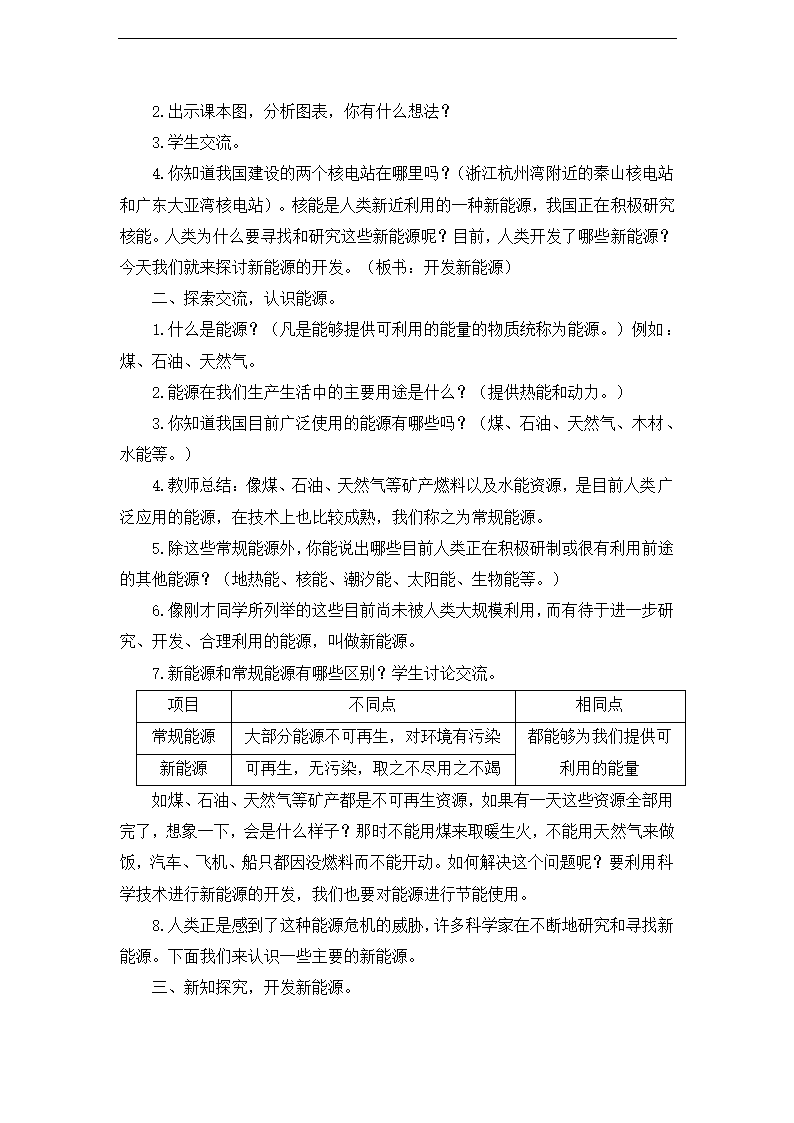 2.出示课本图，分析图表，你有什么想法？

3.学生交流。

4.你知道我国建设的两个核电站在哪里吗？（浙江杭州湾附近的秦山核电站和广东大亚湾核电站）。核能是人类新近利用的一种新能源，我国正在积极研究核能。人类为什么要寻找和研究这些新能源呢？目前，人类开发了哪些新能源？今天我们就来探讨新能源的开发。（板书：开发新能源）

二、探索交流，认识能源。

1.什么是能源？（凡是能够提供可利用的能量的物质统称为能源。）例如：煤、石油、天然气。

2.能源在我们生产生活中的主要用途是什么？（提供热能和动力。）

3.你知道我国目前广泛使用的能源有哪些吗？（煤、石油、天然气、木材、水能等。）

4.教师总结：像煤、石油、天然气等矿产燃料以及水能资源，是目前人类广泛应用的能源，在技术上也比较成熟，我们称之为常规能源。

5.除这些常规能源外，你能说出哪些目前人类正在积极研制或很有利用前途的其他能源？（地热能、核能、潮汐能、太阳能、生物能等。）

6.像刚才同学所列举的这些目前尚未被人类大规模利用，而有待于进一步研究、开发、合理利用的能源，叫做新能源。

7.新能源和常规能源有哪些区别？学生讨论交流。

| 项目 | 不同点 | 相同点 |
|---|---|---|
| 常规能源 | 大部分能源不可再生，对环境有污染 | 都能够为我们提供可利用的能量 |
| 新能源 | 可再生，无污染，取之不尽用之不竭 | |

如煤、石油、天然气等矿产都是不可再生资源，如果有一天这些资源全部用完了，想象一下，会是什么样子？那时不能用煤来取暖生火，不能用天然气来做饭，汽车、飞机、船只都因没燃料而不能开动。如何解决这个问题呢？要利用科学技术进行新能源的开发，我们也要对能源进行节能使用。

8.人类正是感到了这种能源危机的威胁，许多科学家在不断地研究和寻找新能源。下面我们来认识一些主要的新能源。

三、新知探究，开发新能源。